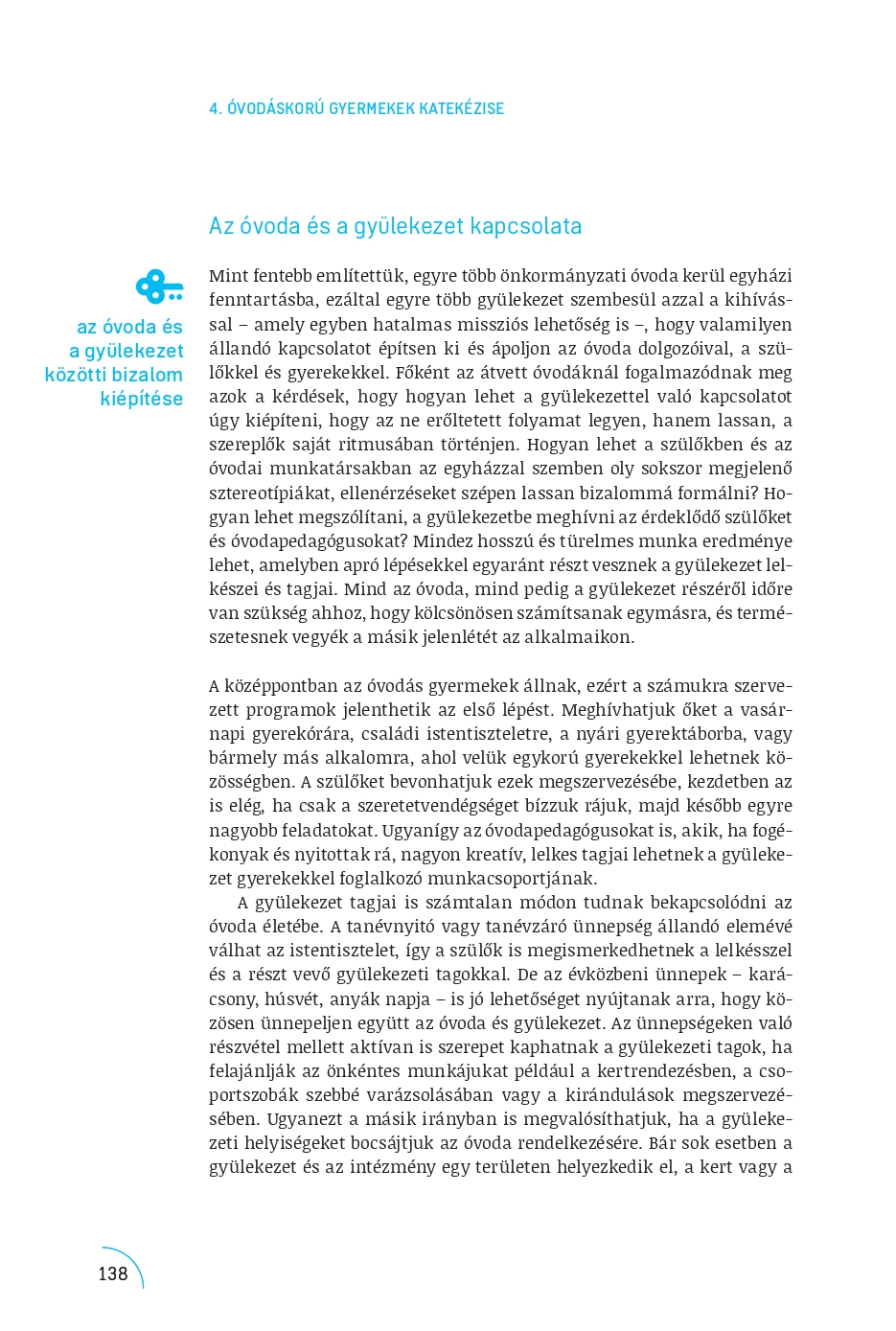 4. ÓVODÁSKORÚ GYERMEKEK KATEKÉZISE

Az óvoda és a gyülekezet kapcsolata

az óvoda és a gyülekezet közötti bizalom kiépítése

Mint fentebb említettük, egyre több önkormányzati óvoda kerül egyházi fenntartásba, ezáltal egyre több gyülekezet szembesül azzal a kihívással – amely egyben hatalmas missziós lehetőség is –, hogy valamilyen állandó kapcsolatot építsen ki és ápoljon az óvoda dolgozóival, a szülőkkel és gyerekekkel. Főként az átvett óvodáknál fogalmazódnak meg azok a kérdések, hogy hogyan lehet a gyülekezettel való kapcsolatot úgy kiépíteni, hogy az ne erőltetett folyamat legyen, hanem lassan, a szereplők saját ritmusában történjen. Hogyan lehet a szülőkben és az óvodai munkatársakban az egyházzal szemben oly sokszor megjelenő sztereotípiákat, ellenérzéseket szépen lassan bizalommá formálni? Hogyan lehet megszólítani, a gyülekezetbe meghívni az érdeklődő szülőket és óvodapedagógusokat? Mindez hosszú és türelmes munka eredménye lehet, amelyben apró lépésekkel egyaránt részt vesznek a gyülekezet lelkészei és tagjai. Mind az óvoda, mind pedig a gyülekezet részéről időre van szükség ahhoz, hogy kölcsönösen számítsanak egymásra, és természetesnek vegyék a másik jelenlétét az alkalmaikon.

A középpontban az óvodás gyermekek állnak, ezért a számukra szervezett programok jelenthetik az első lépést. Meghívhatjuk őket a vasárnapi gyerekórára, családi istentiszteletre, a nyári gyerektáborba, vagy bármely más alkalomra, ahol velük egykorú gyerekekkel lehetnek közösségben. A szülőket bevonhatjuk ezek megszervezésébe, kezdetben az is elég, ha csak a szeretetvendégséget bízzuk rájuk, majd később egyre nagyobb feladatokat. Ugyanígy az óvodapedagógusokat is, akik, ha fogékonyak és nyitottak rá, nagyon kreatív, lelkes tagjai lehetnek a gyülekezet gyerekekkel foglalkozó munkacsoportjának.

A gyülekezet tagjai is számtalan módon tudnak bekapcsolódni az óvoda életébe. A tanévnyitó vagy tanévzáró ünnepség állandó elemévé válhat az istentisztelet, így a szülők is megismerkedhetnek a lelkésszel és a részt vevő gyülekezeti tagokkal. De az évközbeni ünnepek – karácsony, húsvét, anyák napja – is jó lehetőséget nyújtanak arra, hogy közösen ünnepeljen együtt az óvoda és gyülekezet. Az ünnepségeken való részvétel mellett aktívan is szerepet kaphatnak a gyülekezeti tagok, ha felajánlják az önkéntes munkájukat például a kertrendezésben, a csoportszobák szebbé varázsolásában vagy a kirándulások megszervezésében. Ugyanezt a másik irányban is megvalósíthatjuk, ha a gyülekezeti helyiségeket bocsájtjuk az óvoda rendelkezésére. Bár sok esetben a gyülekezet és az intézmény egy területen helyezkedik el, a kert vagy a

138